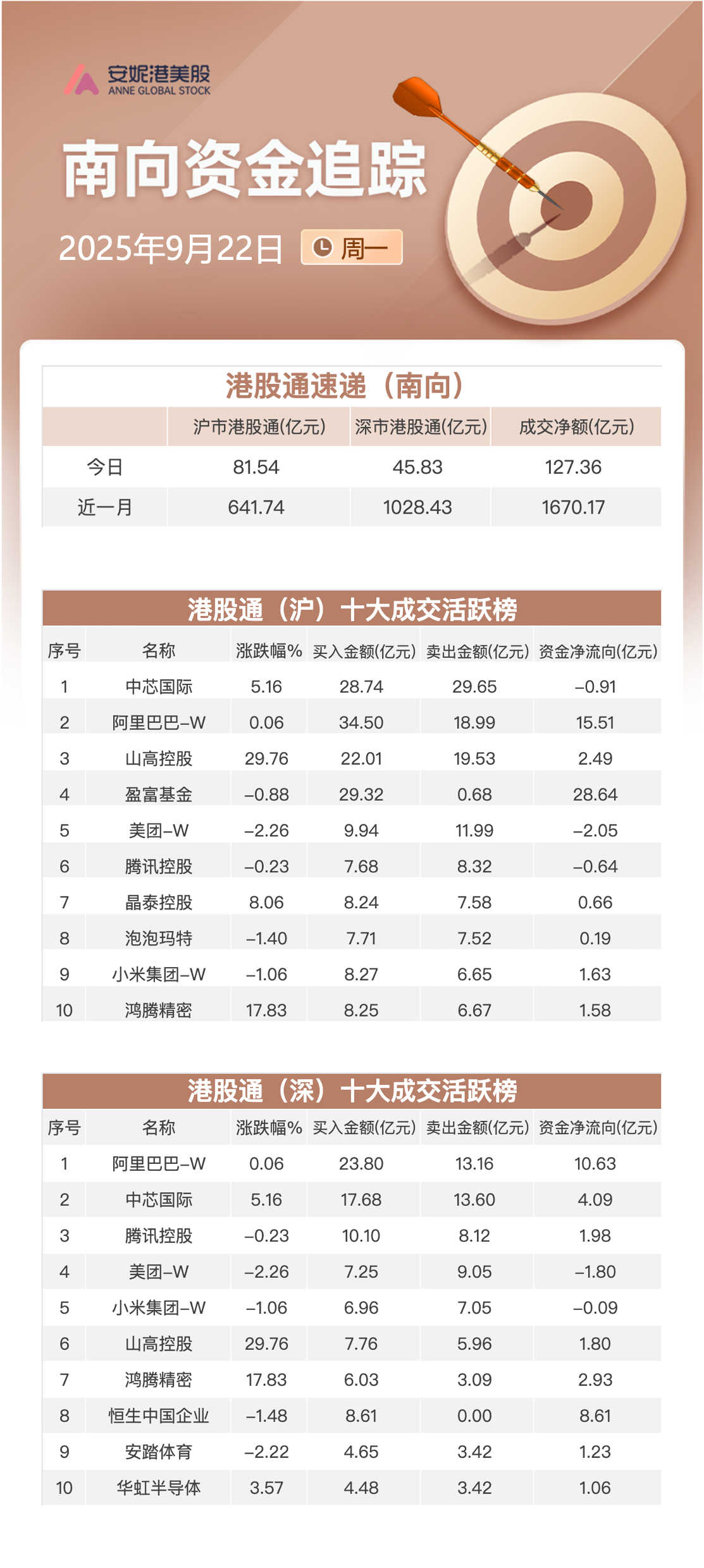 安妮港美股
ANNE GLOBAL STOCK

南向资金追踪

2025年9月22日 周一

港股通速递（南向）

|  | 沪市港股通(亿元) | 深市港股通(亿元) | 成交净额(亿元) |
|---|---|---|---|
| 今日 | 81.54 | 45.83 | 127.36 |
| 近一月 | 641.74 | 1028.43 | 1670.17 |

港股通（沪）十大成交活跃榜

| 序号 | 名称 | 涨跌幅% | 买入金额(亿元) | 卖出金额(亿元) | 资金净流向(亿元) |
|---|---|---|---|---|---|
| 1 | 中芯国际 | 5.16 | 28.74 | 29.65 | -0.91 |
| 2 | 阿里巴巴-W | 0.06 | 34.50 | 18.99 | 15.51 |
| 3 | 山高控股 | 29.76 | 22.01 | 19.53 | 2.49 |
| 4 | 盈富基金 | -0.88 | 29.32 | 0.68 | 28.64 |
| 5 | 美团-W | -2.26 | 9.94 | 11.99 | -2.05 |
| 6 | 腾讯控股 | -0.23 | 7.68 | 8.32 | -0.64 |
| 7 | 晶泰控股 | 8.06 | 8.24 | 7.58 | 0.66 |
| 8 | 泡泡玛特 | -1.40 | 7.71 | 7.52 | 0.19 |
| 9 | 小米集团-W | -1.06 | 8.27 | 6.65 | 1.63 |
| 10 | 鸿腾精密 | 17.83 | 8.25 | 6.67 | 1.58 |

港股通（深）十大成交活跃榜

| 序号 | 名称 | 涨跌幅% | 买入金额(亿元) | 卖出金额(亿元) | 资金净流向(亿元) |
|---|---|---|---|---|---|
| 1 | 阿里巴巴-W | 0.06 | 23.80 | 13.16 | 10.63 |
| 2 | 中芯国际 | 5.16 | 17.68 | 13.60 | 4.09 |
| 3 | 腾讯控股 | -0.23 | 10.10 | 8.12 | 1.98 |
| 4 | 美团-W | -2.26 | 7.25 | 9.05 | -1.80 |
| 5 | 小米集团-W | -1.06 | 6.96 | 7.05 | -0.09 |
| 6 | 山高控股 | 29.76 | 7.76 | 5.96 | 1.80 |
| 7 | 鸿腾精密 | 17.83 | 6.03 | 3.09 | 2.93 |
| 8 | 恒生中国企业 | -1.48 | 8.61 | 0.00 | 8.61 |
| 9 | 安踏体育 | -2.22 | 4.65 | 3.42 | 1.23 |
| 10 | 华虹半导体 | 3.57 | 4.48 | 3.42 | 1.06 |